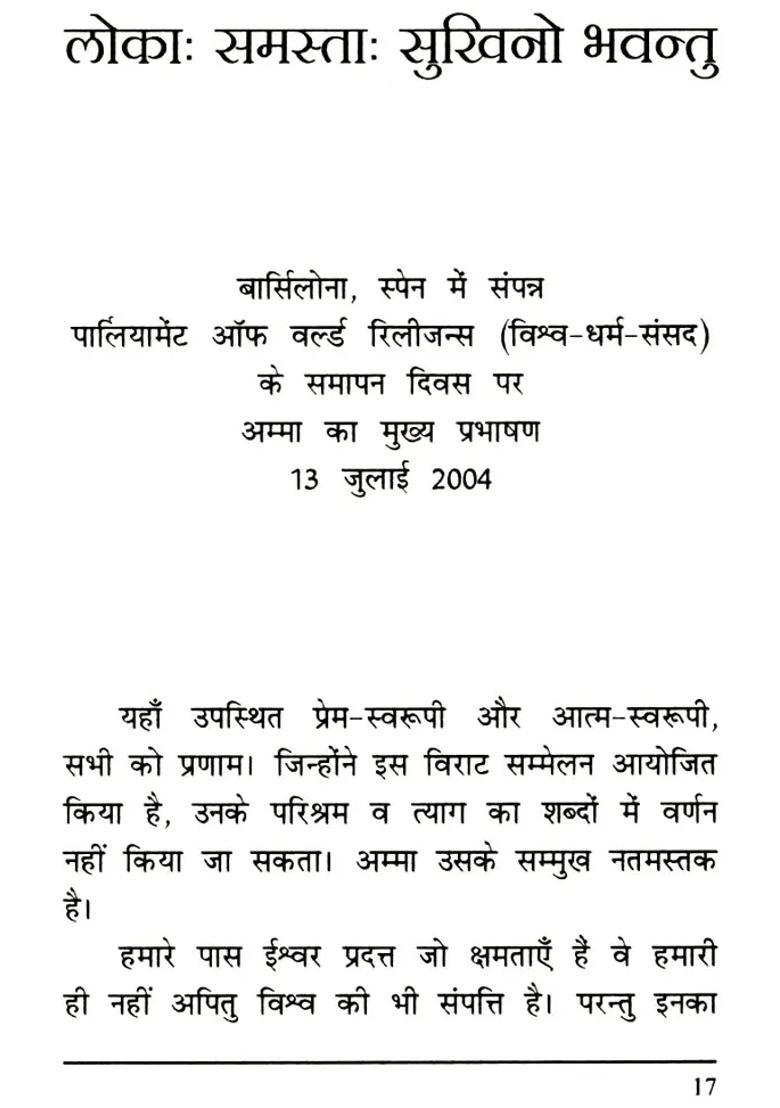 लोकाः समस्ताः सुखिनो भवन्तु

बार्सिलोना, स्पेन में संपन्न
पार्लियामेंट ऑफ वर्ल्ड रिलीजन्स (विश्व-धर्म-संसद)
के समापन दिवस पर
अम्मा का मुख्य प्रभाषण
13 जुलाई 2004

यहाँ उपस्थित प्रेम-स्वरूपी और आत्म-स्वरूपी, सभी को प्रणाम। जिन्होंने इस विराट सम्मेलन आयोजित किया है, उनके परिश्रम व त्याग का शब्दों में वर्णन नहीं किया जा सकता। अम्मा उसके सम्मुख नतमस्तक है।

हमारे पास ईश्वर प्रदत्त जो क्षमताएँ हैं वे हमारी ही नहीं अपितु विश्व की भी संपत्ति है। परन्तु इनका

17